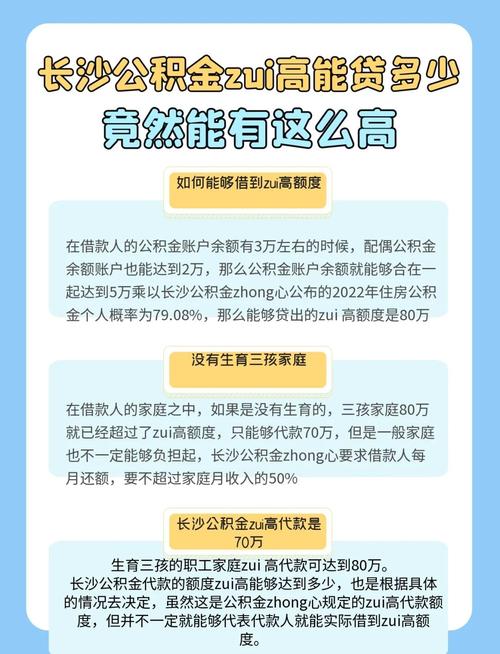 长沙公积金zui高能贷多少
竟然能有这么高

如何能够借到zui高额度

在借款人的公积金账户余额有3万左右的时候，配偶公积金余额账户也能达到2万，那么公积金账户余额就能够合在一起达到5万乘以长沙公积金zhong心公布的2022年住房公积金个人概率为79.08%，那么能够贷出的zui 高额度是80万

没有生育三孩家庭

在借款人的家庭之中，如果是没有生育的，三孩家庭80万就已经超过了zui高额度，只能够代款70万，但是一般家庭也不一定能够负担起，长沙公积金zhong心要求借款人每月还额，要不超过家庭月收入的50%

长沙公积金zui高代款是70万

生育三孩的职工家庭zui 高代款可达到80万。
长沙公积金代款的额度zui高能够达到多少，也是根据具体的情况去决定，虽然这是公积金zhong心规定的zui高代款额度，但并不一定就能够代表代款人就能实际借到zui高额度。